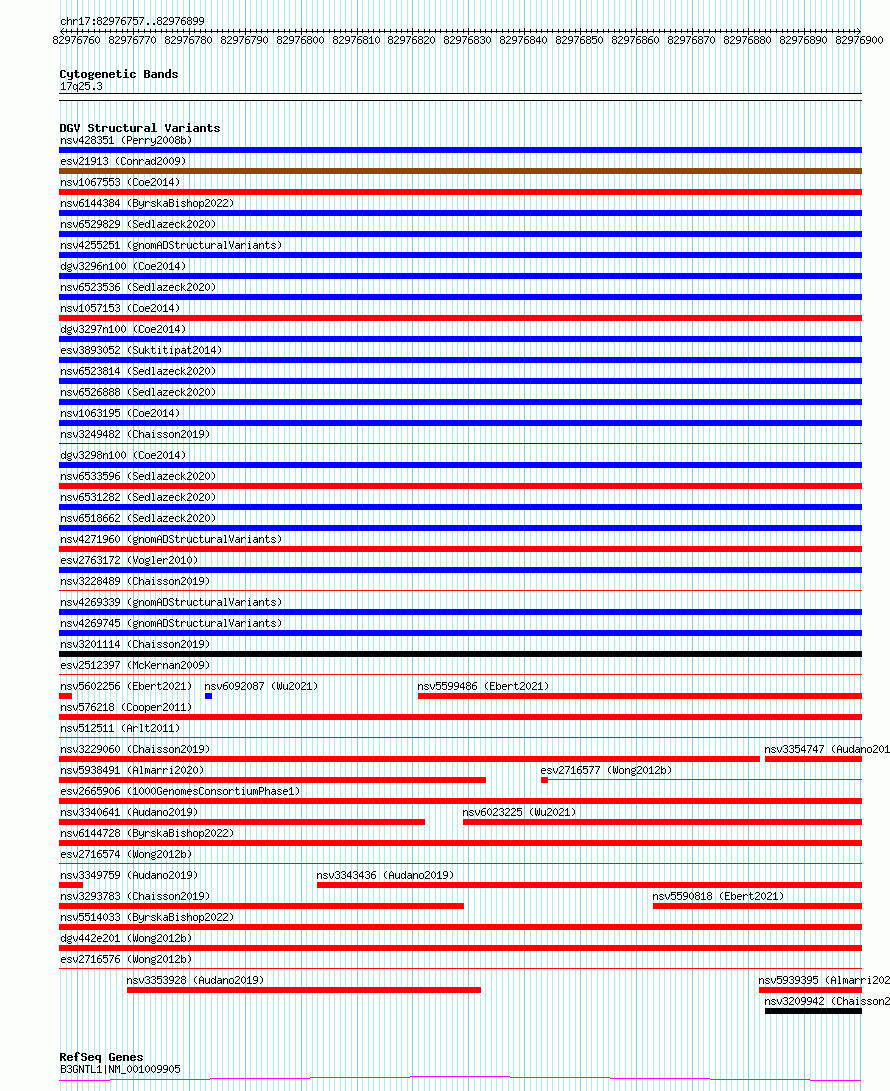 chr17:82976757..82976899

82976760 82976770 82976780 82976790 82976800 82976810 82976820 82976830 82976840 82976850 82976860 82976870 82976880 82976890 82976900

Cytogenetic Bands
17q25.3

DGV Structural Variants
nsv428351 (Perry2008b)
esv21913 (Conrad2009)
nsv1067553 (Coe2014)
nsv6144384 (ByrskaBishop2022)
nsv6529829 (Sedlazeck2020)
nsv4255251 (gnomADStructuralVariants)
dgv3296n100 (Coe2014)
nsv6523536 (Sedlazeck2020)
nsv1057153 (Coe2014)
dgv3297n100 (Coe2014)
esv3893052 (Suktitipat2014)
nsv6523814 (Sedlazeck2020)
nsv6526888 (Sedlazeck2020)
nsv1063195 (Coe2014)
nsv3249482 (Chaisson2019)
dgv3298n100 (Coe2014)
nsv6533596 (Sedlazeck2020)
nsv6531282 (Sedlazeck2020)
nsv6518662 (Sedlazeck2020)
nsv4271960 (gnomADStructuralVariants)
esv2763172 (Vogler2010)
nsv3228489 (Chaisson2019)
nsv4269339 (gnomADStructuralVariants)
nsv4269745 (gnomADStructuralVariants)
nsv3201114 (Chaisson2019)
esv2512397 (McKernan2009)
nsv5602256 (Ebert2021) nsv6092087 (Wu2021) nsv5599486 (Ebert2021)
nsv576218 (Cooper2011)
nsv512511 (Arlt2011)
nsv3229060 (Chaisson2019) nsv3354747 (Audano201
nsv5938491 (Almarri2020) esv2716577 (Wong2012b)
esv2665906 (1000GenomesConsortiumPhase1)
nsv3340641 (Audano2019) nsv6023225 (Wu2021)
nsv6144728 (ByrskaBishop2022)
esv2716574 (Wong2012b)
nsv3349759 (Audano2019) nsv3343436 (Audano2019)
nsv3293783 (Chaisson2019) nsv5590818 (Ebert2021)
nsv5514033 (ByrskaBishop2022)
dgv442e201 (Wong2012b)
esv2716576 (Wong2012b)
nsv3353928 (Audano2019) nsv5939395 (Almarri202
nsv3209942 (Chaisson2

RefSeq Genes
B3GNTL1|NM_001009905